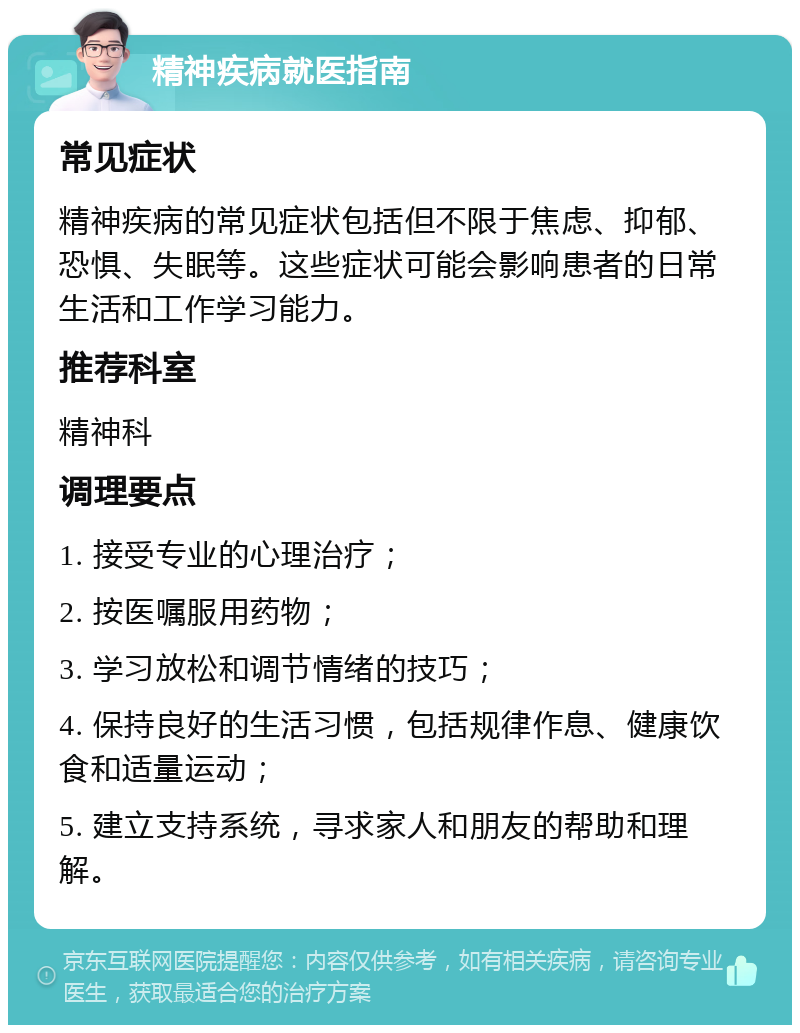 精神疾病就医指南

常见症状

精神疾病的常见症状包括但不限于焦虑、抑郁、恐惧、失眠等。这些症状可能会影响患者的日常生活和工作学习能力。

推荐科室

精神科

调理要点

1. 接受专业的心理治疗；

2. 按医嘱服用药物；

3. 学习放松和调节情绪的技巧；

4. 保持良好的生活习惯，包括规律作息、健康饮食和适量运动；

5. 建立支持系统，寻求家人和朋友的帮助和理解。

京东互联网医院提醒您：内容仅供参考，如有相关疾病，请咨询专业医生，获取最适合您的治疗方案